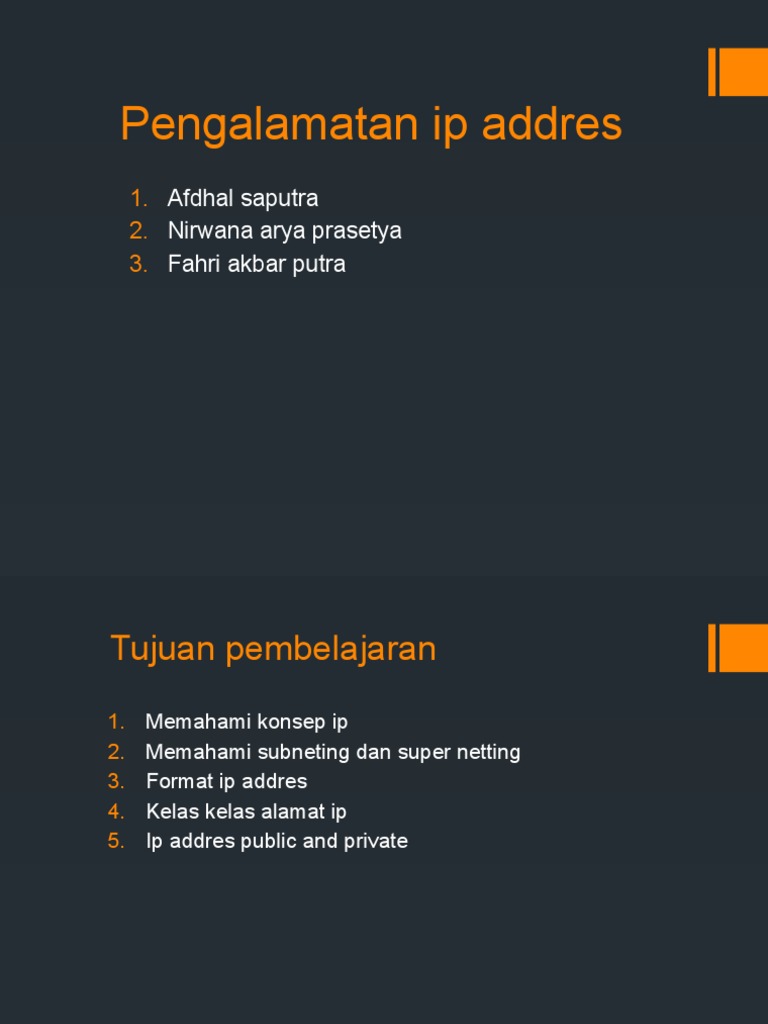 Pengalamatan ip addres

1. Afdhal saputra
2. Nirwana arya prasetya
3. Fahri akbar putra

Tujuan pembelajaran

1. Memahami konsep ip
2. Memahami subneting dan super netting
3. Format ip addres
4. Kelas kelas alamat ip
5. Ip addres public and private